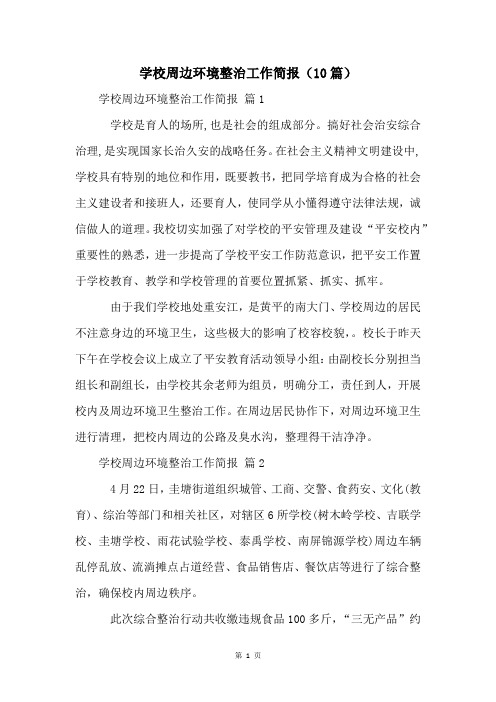 学校周边环境整治工作简报（10篇）

学校周边环境整治工作简报 篇1

学校是育人的场所，也是社会的组成部分。搞好社会治安综合治理，是实现国家长治久安的战略任务。在社会主义精神文明建设中，学校具有特别的地位和作用，既要教书，把同学培育成为合格的社会主义建设者和接班人，还要育人，使同学从小懂得遵守法律法规，诚信做人的道理。我校切实加强了对学校的平安管理及建设“平安校内”重要性的熟悉，进一步提高了学校平安工作防范意识，把平安工作置于学校教育、教学和学校管理的首要位置抓紧、抓实、抓牢。

由于我们学校地处重安江，是黄平的南大门、学校周边的居民不注意身边的环境卫生，这些极大的影响了校容校貌，。校长于昨天下午在学校会议上成立了平安教育活动领导小组：由副校长分别担当组长和副组长，由学校其余老师为组员，明确分工，责任到人，开展校内及周边环境卫生整治工作。在周边居民协作下，对周边环境卫生进行清理，把校内周边的公路及臭水沟，整理得干洁净净。

学校周边环境整治工作简报 篇2

4月22日，圭塘街道组织城管、工商、交警、食药安、文化(教育)、综治等部门和相关社区，对辖区6所学校(树木岭学校、吉联学校、圭塘学校、雨花试验学校、泰禹学校、南屏锦源学校)周边车辆乱停乱放、流淌摊点占道经营、食品销售店、餐饮店等进行了综合整治，确保校内周边秩序。

此次综合整治行动共收缴违规食品100多斤，“三无产品”约

第 1 页